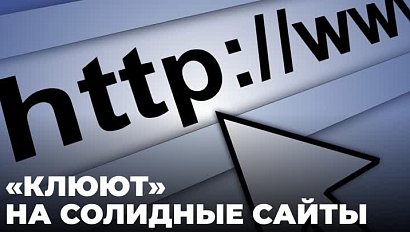 http://ww

«КЛЮЮТ»
НА СОЛИДНЫЕ САЙТЫ